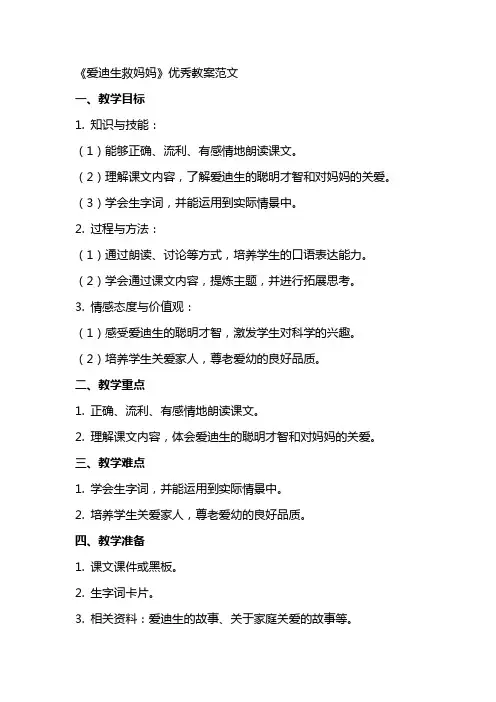 《爱迪生救妈妈》优秀教案范文

一、教学目标

1. 知识与技能：

（1）能够正确、流利、有感情地朗读课文。

（2）理解课文内容，了解爱迪生的聪明才智和对妈妈的关爱。

（3）学会生字词，并能运用到实际情景中。

2. 过程与方法：

（1）通过朗读、讨论等方式，培养学生的口语表达能力。

（2）学会通过课文内容，提炼主题，并进行拓展思考。

3. 情感态度与价值观：

（1）感受爱迪生的聪明才智，激发学生对科学的兴趣。

（2）培养学生关爱家人，尊老爱幼的良好品质。

二、教学重点

1. 正确、流利、有感情地朗读课文。

2. 理解课文内容，体会爱迪生的聪明才智和对妈妈的关爱。

三、教学难点

1. 学会生字词，并能运用到实际情景中。

2. 培养学生关爱家人，尊老爱幼的良好品质。

四、教学准备

1. 课文课件或黑板。

2. 生字词卡片。

3. 相关资料：爱迪生的故事、关于家庭关爱的故事等。